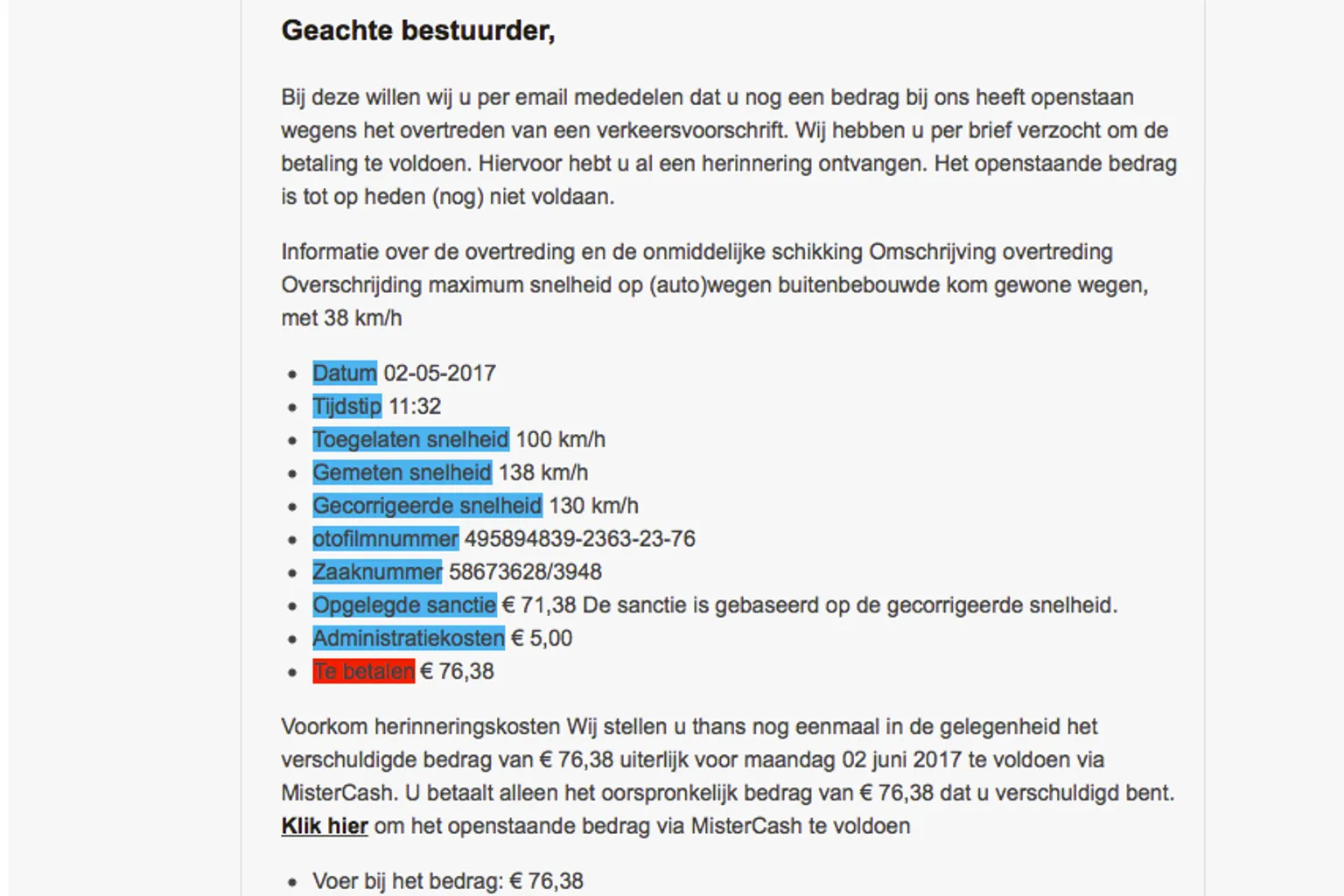 Geachte bestuurder,

Bij deze willen wij u per email mededelen dat u nog een bedrag bij ons heeft openstaan wegens het overtreden van een verkeersvoorschrift. Wij hebben u per brief verzocht om de betaling te voldoen. Hiervoor hebt u al een herinnering ontvangen. Het openstaande bedrag is tot op heden (nog) niet voldaan.

Informatie over de overtreding en de onmiddelijke schikking Omschrijving overtreding Overschrijding maximum snelheid op (auto)wegen buitenbebouwde kom gewone wegen, met 38 km/h

- Datum 02-05-2017
- Tijdstip 11:32
- Toegelaten snelheid 100 km/h
- Gemeten snelheid 138 km/h
- Gecorrigeerde snelheid 130 km/h
- otofilmnummer 495894839-2363-23-76
- Zaaknummer 58673628/3948
- Opgelegde sanctie € 71,38 De sanctie is gebaseerd op de gecorrigeerde snelheid.
- Administratiekosten € 5,00
- Te betalen € 76,38

Voorkom herinneringskosten Wij stellen u thans nog eenmaal in de gelegenheid het verschuldigde bedrag van € 76,38 uiterlijk voor maandag 02 juni 2017 te voldoen via MisterCash. U betaalt alleen het oorspronkelijk bedrag van € 76,38 dat u verschuldigd bent. Klik hier om het openstaande bedrag via MisterCash te voldoen

- Voer bij het bedrag: € 76,38